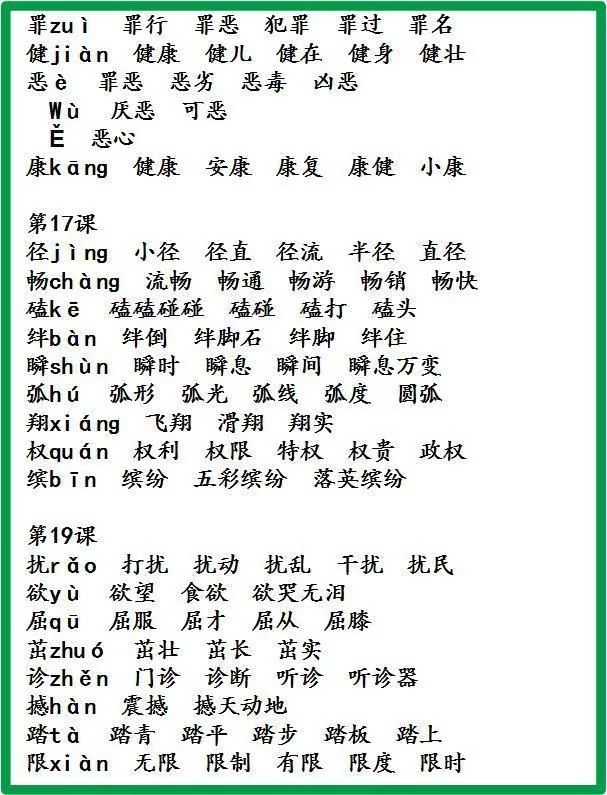 罪zuì 罪行 罪恶 犯罪 罪过 罪名
健jiàn 健康 健儿 健在 健身 健壮
恶è 罪恶 恶劣 恶毒 凶恶
Wù 厌恶 可恶
Ě 恶心
康kāng 健康 安康 康复 康健 小康

第17课
径jìng 小径 径直 径流 半径 直径
畅chàng 流畅 畅通 畅游 畅销 畅快
磕kē 磕磕碰碰 磕碰 磕打 磕头
绊bàn 绊倒 绊脚石 绊脚 绊住
瞬shùn 瞬时 瞬息 瞬间 瞬息万变
弧hú 弧形 弧光 弧线 弧度 圆弧
翔xiáng 飞翔 滑翔 翔实
权quán 权利 权限 特权 权贵 政权
缤bīn 缤纷 五彩缤纷 落英缤纷

第19课
扰rǎo 打扰 扰动 扰乱 干扰 扰民
欲yù 欲望 食欲 欲哭无泪
屈qū 屈服 屈才 屈从 屈膝
茁zhuó 茁壮 茁长 茁实
诊zhěn 门诊 诊断 听诊 听诊器
撼hàn 震撼 撼天动地
踏tà 踏青 踏平 踏步 踏板 踏上
限xiàn 无限 限制 有限 限度 限时